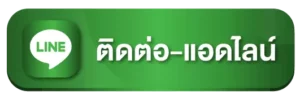 LINE

ติดต่อ-แอดไลน์